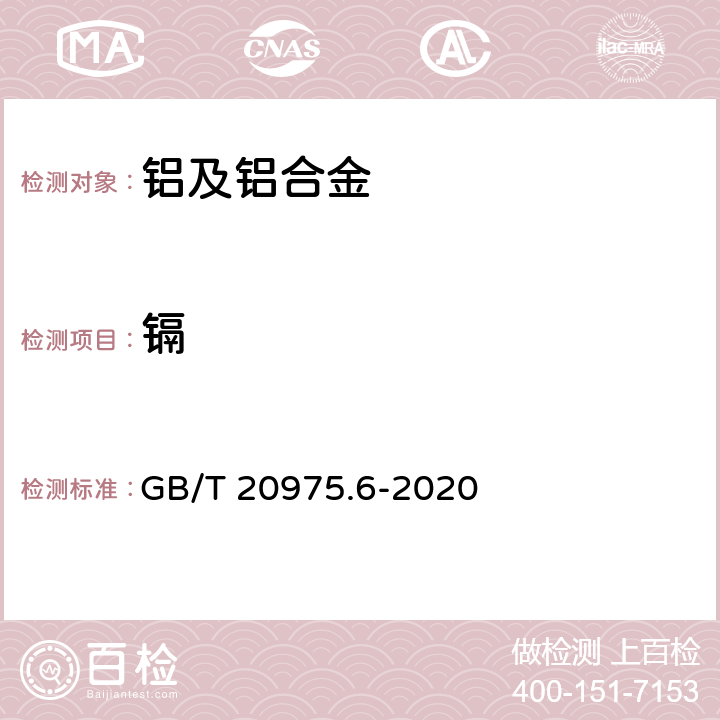 MA CNAS AC ilac-MRA

检测对象： 铝及铝合金

检测项目： 镉

检测标准： GB/T 20975.6-2020

百检
Baijiantest.com

做检测 上百检
400-151-7153